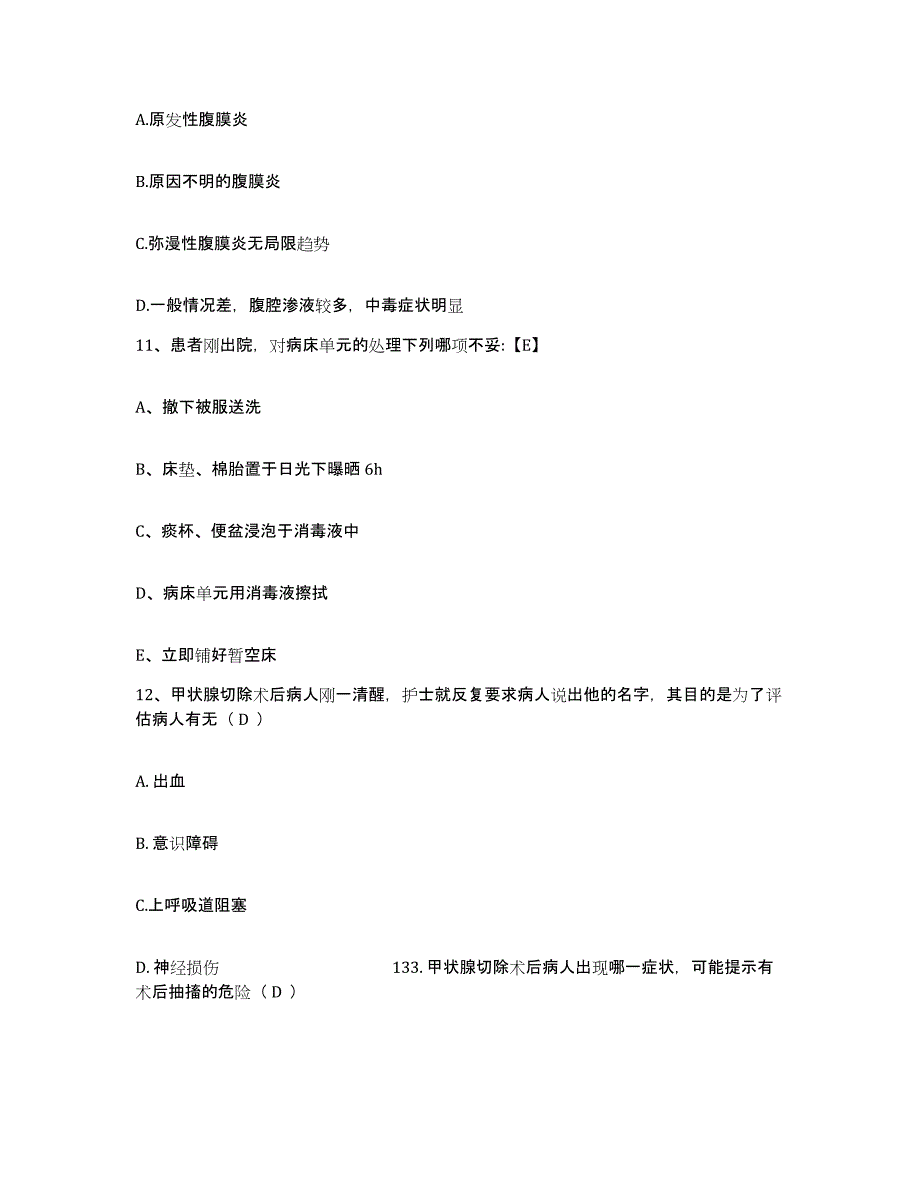 A.原发性腹膜炎

B.原因不明的腹膜炎

C.弥漫性腹膜炎无局限趋势

D.一般情况差，腹腔渗液较多，中毒症状明显

11、患者刚出院，对病床单元的处理下列哪项不妥:【E】

A、撤下被服送洗

B、床垫、棉胎置于日光下曝晒 6h

C、痰杯、便盆浸泡于消毒液中

D、病床单元用消毒液擦拭

E、立即铺好暂空床

12、甲状腺切除术后病人刚一清醒，护士就反复要求病人说出他的名字，其目的是为了评估病人有无（ D ）

A. 出血

B. 意识障碍

C.上呼吸道阻塞

D. 神经损伤 133. 甲状腺切除术后病人出现哪一症状，可能提示有术后抽搐的危险（ D ）